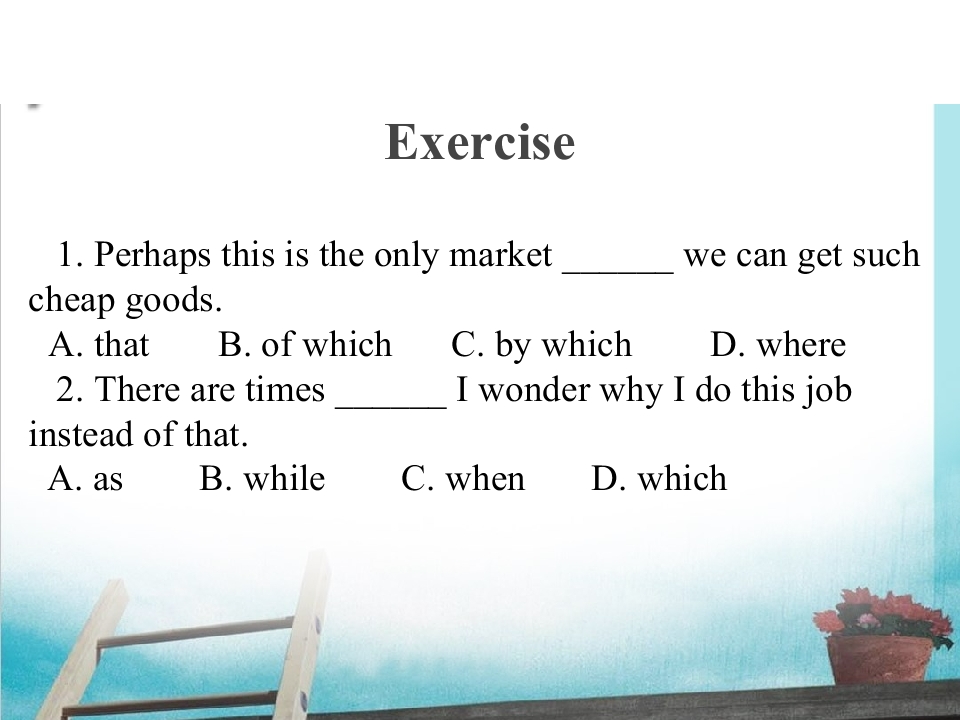 Exercise

1. Perhaps this is the only market ____ we can get such cheap goods.

A. that B. of which C. by which D. where

2. There are times ____ I wonder why I do this job instead of that.

A. as B. while C. when D. which